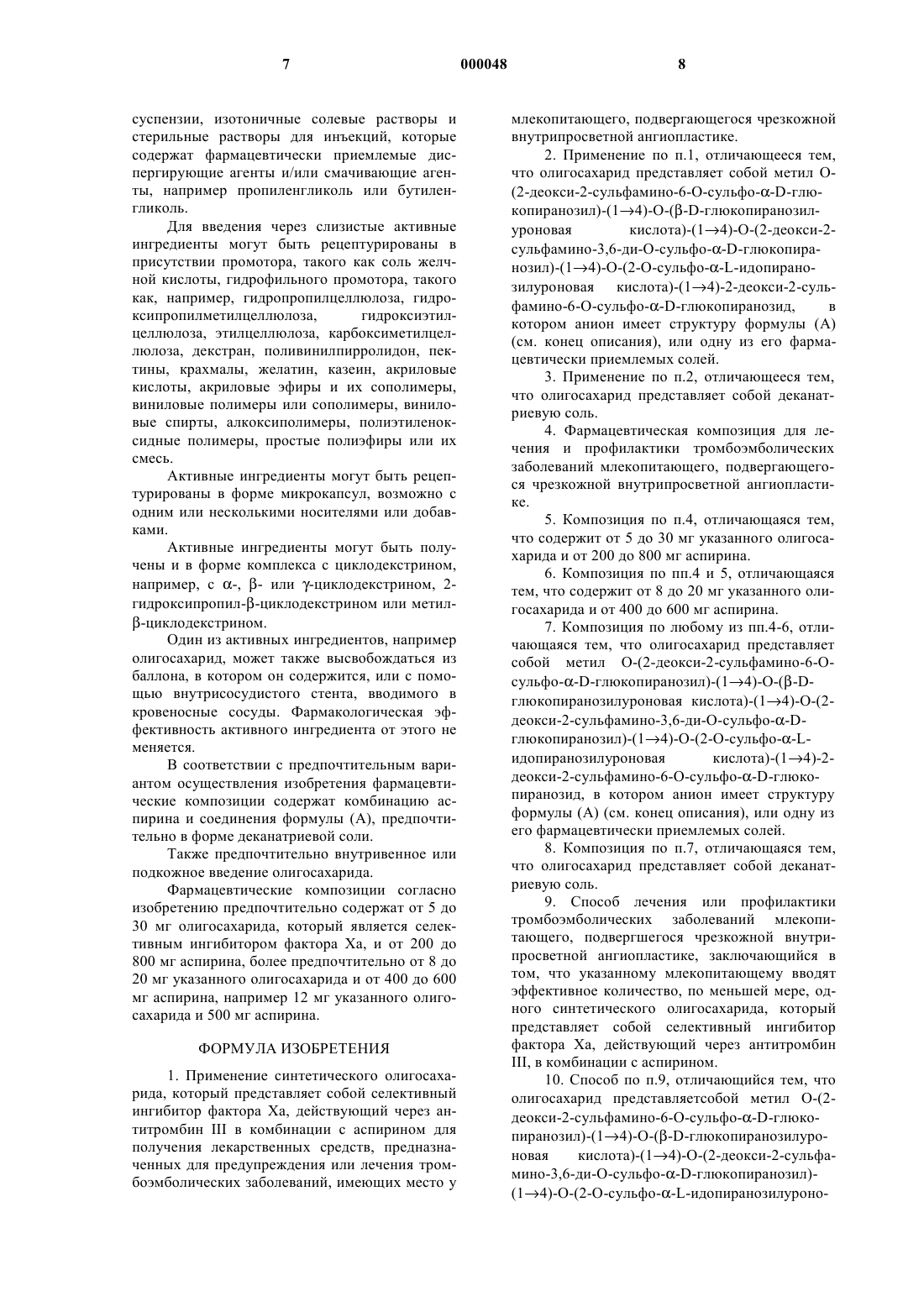 7 000048 8

суспензии, изотоничные солевые растворы и стерильные растворы для инъекций, которые содержат фармацевтически приемлемые диспергирующие агенты и/или смачивающие агенты, например пропиленгликоль или бутиленгликоль.

Для введения через слизистые активные ингредиенты могут быть рецептурированы в присутствии промотора, такого как соль желчной кислоты, гидрофильного промотора, такого как, например, гидропропилцеллюлоза, гидроксипропилметилцеллюлоза, гидроксиэтилцеллюлоза, этилцеллюлоза, карбоксиметилцеллюлоза, декстран, поливинилпирролидон, пектины, крахмалы, желатин, казеин, акриловые кислоты, акриловые эфиры и их сополимеры, виниловые полимеры или сополимеры, виниловые спирты, алкоксиполимеры, полиэтиленоксидные полимеры, простые полиэфиры или их смесь.

Активные ингредиенты могут быть рецептурированы в форме микрокапсул, возможно с одним или несколькими носителями или добавками.

Активные ингредиенты могут быть получены и в форме комплекса с циклодекстрином, например, с $\alpha$-, $\beta$- или $\gamma$-циклодекстрином, 2-гидроксипропил-$\beta$-циклодекстрином или метил-$\beta$-циклодекстрином.

Один из активных ингредиентов, например олигосахарид, может также высвобождаться из баллона, в котором он содержится, или с помощью внутрисосудистого стента, вводимого в кровеносные сосуды. Фармакологическая эффективность активного ингредиента от этого не меняется.

В соответствии с предпочтительным вариантом осуществления изобретения фармацевтические композиции содержат комбинацию аспирина и соединения формулы (А), предпочтительно в форме деканатриевой соли.

Также предпочтительно внутривенное или подкожное введение олигосахарида.

Фармацевтические композиции согласно изобретению предпочтительно содержат от 5 до 30 мг олигосахарида, который является селективным ингибитором фактора Ха, и от 200 до 800 мг аспирина, более предпочтительно от 8 до 20 мг указанного олигосахарида и от 400 до 600 мг аспирина, например 12 мг указанного олигосахарида и 500 мг аспирина.

ФОРМУЛА ИЗОБРЕТЕНИЯ

1. Применение синтетического олигосахарида, который представляет собой селективный ингибитор фактора Ха, действующий через антитромбин III в комбинации с аспирином для получения лекарственных средств, предназначенных для предупреждения или лечения тромбоэмболических заболеваний, имеющих место у млекопитающего, подвергающегося чрезкожной внутрипросветной ангиопластике.

2. Применение по п.1, отличающееся тем, что олигосахарид представляет собой метил О-(2-деокси-2-сульфамино-6-О-сульфо-$\alpha$-D-глюкопиранозил)-(1$\rightarrow$4)-О-($\beta$-D-глюкопиранозилуроновая кислота)-(1$\rightarrow$4)-О-(2-деокси-2-сульфамино-3,6-ди-О-сульфо-$\alpha$-D-глюкопиранозил)-(1$\rightarrow$4)-О-(2-О-сульфо-$\alpha$-L-идопиранозилуроновая кислота)-(1$\rightarrow$4)-2-деокси-2-сульфамино-6-О-сульфо-$\alpha$-D-глюкопиранозид, в котором анион имеет структуру формулы (А) (см. конец описания), или одну из его фармацевтически приемлемых солей.

3. Применение по п.2, отличающееся тем, что олигосахарид представляет собой деканатриевую соль.

4. Фармацевтическая композиция для лечения и профилактики тромбоэмболических заболеваний млекопитающего, подвергающегося чрезкожной внутрипросветной ангиопластике.

5. Композиция по п.4, отличающаяся тем, что содержит от 5 до 30 мг указанного олигосахарида и от 200 до 800 мг аспирина.

6. Композиция по пп.4 и 5, отличающаяся тем, что содержит от 8 до 20 мг указанного олигосахарида и от 400 до 600 мг аспирина.

7. Композиция по любому из пп.4-6, отличающаяся тем, что олигосахарид представляет собой метил О-(2-деокси-2-сульфамино-6-О-сульфо-$\alpha$-D-глюкопиранозил)-(1$\rightarrow$4)-О-($\beta$-D-глюкопиранозилуроновая кислота)-(1$\rightarrow$4)-О-(2-деокси-2-сульфамино-3,6-ди-О-сульфо-$\alpha$-D-глюкопиранозил)-(1$\rightarrow$4)-О-(2-О-сульфо-$\alpha$-L-идопиранозилуроновая кислота)-(1$\rightarrow$4)-2-деокси-2-сульфамино-6-О-сульфо-$\alpha$-D-глюкопиранозид, в котором анион имеет структуру формулы (А) (см. конец описания), или одну из его фармацевтически приемлемых солей.

8. Композиция по п.7, отличающаяся тем, что олигосахарид представляет собой деканатриевую соль.

9. Способ лечения или профилактики тромбоэмболических заболеваний млекопитающего, подвергшегося чрезкожной внутрипросветной ангиопластике, заключающийся в том, что указанному млекопитающему вводят эффективное количество, по меньшей мере, одного синтетического олигосахарида, который представляет собой селективный ингибитор фактора Ха, действующий через антитромбин III, в комбинации с аспирином.

10. Способ по п.9, отличающийся тем, что олигосахарид представляетсобой метил О-(2-деокси-2-сульфамино-6-О-сульфо-$\alpha$-D-глюкопиранозил)-(1$\rightarrow$4)-О-($\beta$-D-глюкопиранозилуроновая кислота)-(1$\rightarrow$4)-О-(2-деокси-2-сульфамино-3,6-ди-О-сульфо-$\alpha$-D-глюкопиранозил)-(1$\rightarrow$4)-О-(2-О-сульфо-$\alpha$-L-идопиранозилуроно-